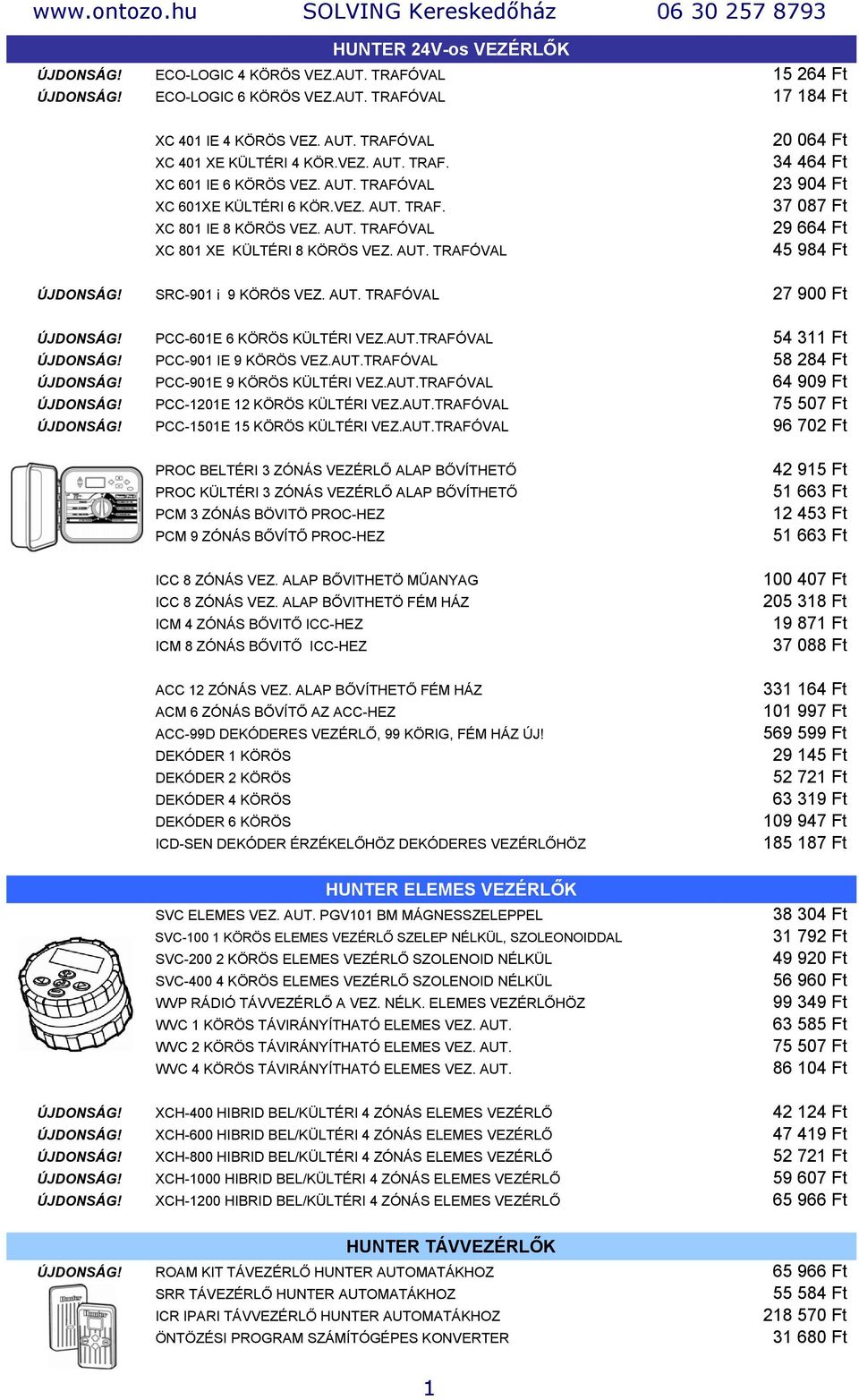 www.ontozo.hu SOLVING Kereskedőház 06 30 257 8793

HUNTER 24V-os VEZÉRLŐK

| | | |
|---|---|---|
| ÚJDONSÁG! | ECO-LOGIC 4 KÖRÖS VEZ.AUT. TRAFÓVAL | 15 264 Ft |
| ÚJDONSÁG! | ECO-LOGIC 6 KÖRÖS VEZ.AUT. TRAFÓVAL | 17 184 Ft |
| | XC 401 IE 4 KÖRÖS VEZ. AUT. TRAFÓVAL | 20 064 Ft |
| | XC 401 XE KÜLTÉRI 4 KÖR.VEZ. AUT. TRAF. | 34 464 Ft |
| | XC 601 IE 6 KÖRÖS VEZ. AUT. TRAFÓVAL | 23 904 Ft |
| | XC 601XE KÜLTÉRI 6 KÖR.VEZ. AUT. TRAF. | 37 087 Ft |
| | XC 801 IE 8 KÖRÖS VEZ. AUT. TRAFÓVAL | 29 664 Ft |
| | XC 801 XE KÜLTÉRI 8 KÖRÖS VEZ. AUT. TRAFÓVAL | 45 984 Ft |
| ÚJDONSÁG! | SRC-901 i 9 KÖRÖS VEZ. AUT. TRAFÓVAL | 27 900 Ft |
| ÚJDONSÁG! | PCC-601E 6 KÖRÖS KÜLTÉRI VEZ.AUT.TRAFÓVAL | 54 311 Ft |
| ÚJDONSÁG! | PCC-901 IE 9 KÖRÖS VEZ.AUT.TRAFÓVAL | 58 284 Ft |
| ÚJDONSÁG! | PCC-901E 9 KÖRÖS KÜLTÉRI VEZ.AUT.TRAFÓVAL | 64 909 Ft |
| ÚJDONSÁG! | PCC-1201E 12 KÖRÖS KÜLTÉRI VEZ.AUT.TRAFÓVAL | 75 507 Ft |
| ÚJDONSÁG! | PCC-1501E 15 KÖRÖS KÜLTÉRI VEZ.AUT.TRAFÓVAL | 96 702 Ft |
| | PROC BELTÉRI 3 ZÓNÁS VEZÉRLŐ ALAP BŐVÍTHETŐ | 42 915 Ft |
| | PROC KÜLTÉRI 3 ZÓNÁS VEZÉRLŐ ALAP BŐVÍTHETŐ | 51 663 Ft |
| | PCM 3 ZÓNÁS BÖVITÖ PROC-HEZ | 12 453 Ft |
| | PCM 9 ZÓNÁS BŐVÍTŐ PROC-HEZ | 51 663 Ft |
| | ICC 8 ZÓNÁS VEZ. ALAP BŐVITHETÖ MŰANYAG | 100 407 Ft |
| | ICC 8 ZÓNÁS VEZ. ALAP BŐVITHETÖ FÉM HÁZ | 205 318 Ft |
| | ICM 4 ZÓNÁS BŐVITŐ ICC-HEZ | 19 871 Ft |
| | ICM 8 ZÓNÁS BŐVITŐ ICC-HEZ | 37 088 Ft |
| | ACC 12 ZÓNÁS VEZ. ALAP BŐVÍTHETŐ FÉM HÁZ | 331 164 Ft |
| | ACM 6 ZÓNÁS BŐVÍTŐ AZ ACC-HEZ | 101 997 Ft |
| | ACC-99D DEKÓDERES VEZÉRLŐ, 99 KÖRIG, FÉM HÁZ ÚJ! | 569 599 Ft |
| | DEKÓDER 1 KÖRÖS | 29 145 Ft |
| | DEKÓDER 2 KÖRÖS | 52 721 Ft |
| | DEKÓDER 4 KÖRÖS | 63 319 Ft |
| | DEKÓDER 6 KÖRÖS | 109 947 Ft |
| | ICD-SEN DEKÓDER ÉRZÉKELŐHÖZ DEKÓDERES VEZÉRLŐHÖZ | 185 187 Ft |

HUNTER ELEMES VEZÉRLŐK

| | | |
|---|---|---|
| | SVC ELEMES VEZ. AUT. PGV101 BM MÁGNESSZELEPPEL | 38 304 Ft |
| | SVC-100 1 KÖRÖS ELEMES VEZÉRLŐ SZELEP NÉLKÜL, SZOLEONOIDDAL | 31 792 Ft |
| | SVC-200 2 KÖRÖS ELEMES VEZÉRLŐ SZOLENOID NÉLKÜL | 49 920 Ft |
| | SVC-400 4 KÖRÖS ELEMES VEZÉRLŐ SZOLENOID NÉLKÜL | 56 960 Ft |
| | WVP RÁDIÓ TÁVVEZÉRLŐ A VEZ. NÉLK. ELEMES VEZÉRLŐHÖZ | 99 349 Ft |
| | WVC 1 KÖRÖS TÁVIRÁNYÍTHATÓ ELEMES VEZ. AUT. | 63 585 Ft |
| | WVC 2 KÖRÖS TÁVIRÁNYÍTHATÓ ELEMES VEZ. AUT. | 75 507 Ft |
| | WVC 4 KÖRÖS TÁVIRÁNYÍTHATÓ ELEMES VEZ. AUT. | 86 104 Ft |
| ÚJDONSÁG! | XCH-400 HIBRID BEL/KÜLTÉRI 4 ZÓNÁS ELEMES VEZÉRLŐ | 42 124 Ft |
| ÚJDONSÁG! | XCH-600 HIBRID BEL/KÜLTÉRI 4 ZÓNÁS ELEMES VEZÉRLŐ | 47 419 Ft |
| ÚJDONSÁG! | XCH-800 HIBRID BEL/KÜLTÉRI 4 ZÓNÁS ELEMES VEZÉRLŐ | 52 721 Ft |
| ÚJDONSÁG! | XCH-1000 HIBRID BEL/KÜLTÉRI 4 ZÓNÁS ELEMES VEZÉRLŐ | 59 607 Ft |
| ÚJDONSÁG! | XCH-1200 HIBRID BEL/KÜLTÉRI 4 ZÓNÁS ELEMES VEZÉRLŐ | 65 966 Ft |

HUNTER TÁVVEZÉRLŐK

| | | |
|---|---|---|
| ÚJDONSÁG! | ROAM KIT TÁVEZÉRLŐ HUNTER AUTOMATÁKHOZ | 65 966 Ft |
| | SRR TÁVEZÉRLŐ HUNTER AUTOMATÁKHOZ | 55 584 Ft |
| | ICR IPARI TÁVVEZÉRLŐ HUNTER AUTOMATÁKHOZ | 218 570 Ft |
| | ÖNTÖZÉSI PROGRAM SZÁMÍTÓGÉPES KONVERTER | 31 680 Ft |

1